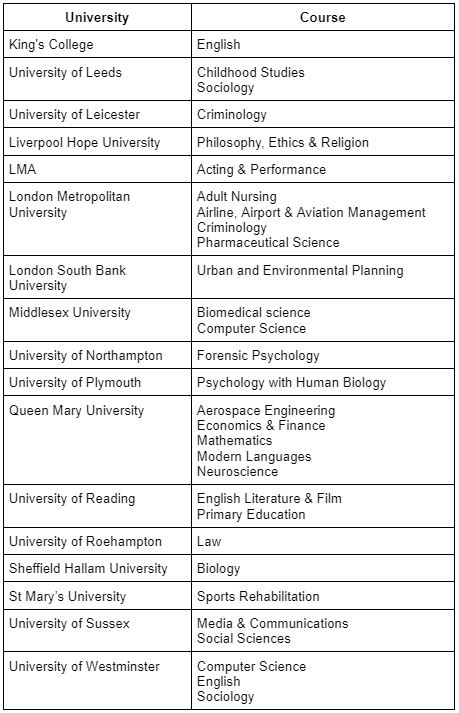 | University | Course |
|---|---|
| King's College | English |
| University of Leeds | Childhood Studies<br>Sociology |
| University of Leicester | Criminology |
| Liverpool Hope University | Philosophy, Ethics & Religion |
| LMA | Acting & Performance |
| London Metropolitan University | Adult Nursing<br>Airline, Airport & Aviation Management<br>Criminology<br>Pharmaceutical Science |
| London South Bank University | Urban and Environmental Planning |
| Middlesex University | Biomedical science<br>Computer Science |
| University of Northampton | Forensic Psychology |
| University of Plymouth | Psychology with Human Biology |
| Queen Mary University | Aerospace Engineering<br>Economics & Finance<br>Mathematics<br>Modern Languages<br>Neuroscience |
| University of Reading | English Literature & Film<br>Primary Education |
| University of Roehampton | Law |
| Sheffield Hallam University | Biology |
| St Mary's University | Sports Rehabilitation |
| University of Sussex | Media & Communications<br>Social Sciences |
| University of Westminster | Computer Science<br>English<br>Sociology |